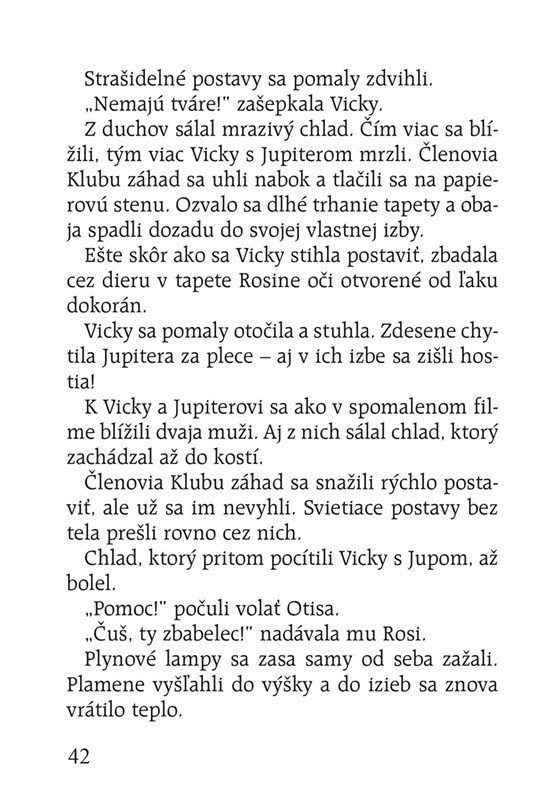 Strašidelné postavy sa pomaly zdvihli.

„Nemajú tváre!" zašepkala Vicky.

Z duchov sálal mrazivý chlad. Čím viac sa blížili, tým viac Vicky s Jupiterom mrzli. Členovia Klubu záhad sa uhli nabok a tlačili sa na papierovú stenu. Ozvalo sa dlhé trhanie tapety a obaja spadli dozadu do svojej vlastnej izby.

Ešte skôr ako sa Vicky stihla postaviť, zbadala cez dieru v tapete Rosine oči otvorené od ľaku dokorán.

Vicky sa pomaly otočila a stuhla. Zdesene chytila Jupitera za plece – aj v ich izbe sa zišli hostia!

K Vicky a Jupiterovi sa ako v spomalenom filme blížili dvaja muži. Aj z nich sálal chlad, ktorý zachádzal až do kostí.

Členovia Klubu záhad sa snažili rýchlo postaviť, ale už sa im nevyhli. Svietiace postavy bez tela prešli rovno cez nich.

Chlad, ktorý pritom pocítili Vicky s Jupom, až bolel.

„Pomoc!" počuli volať Otisa.

„Čuš, ty zbabelec!" nadávala mu Rosi.

Plynové lampy sa zasa samy od seba zažali. Plamene vyšľahli do výšky a do izieb sa znova vrátilo teplo.

42